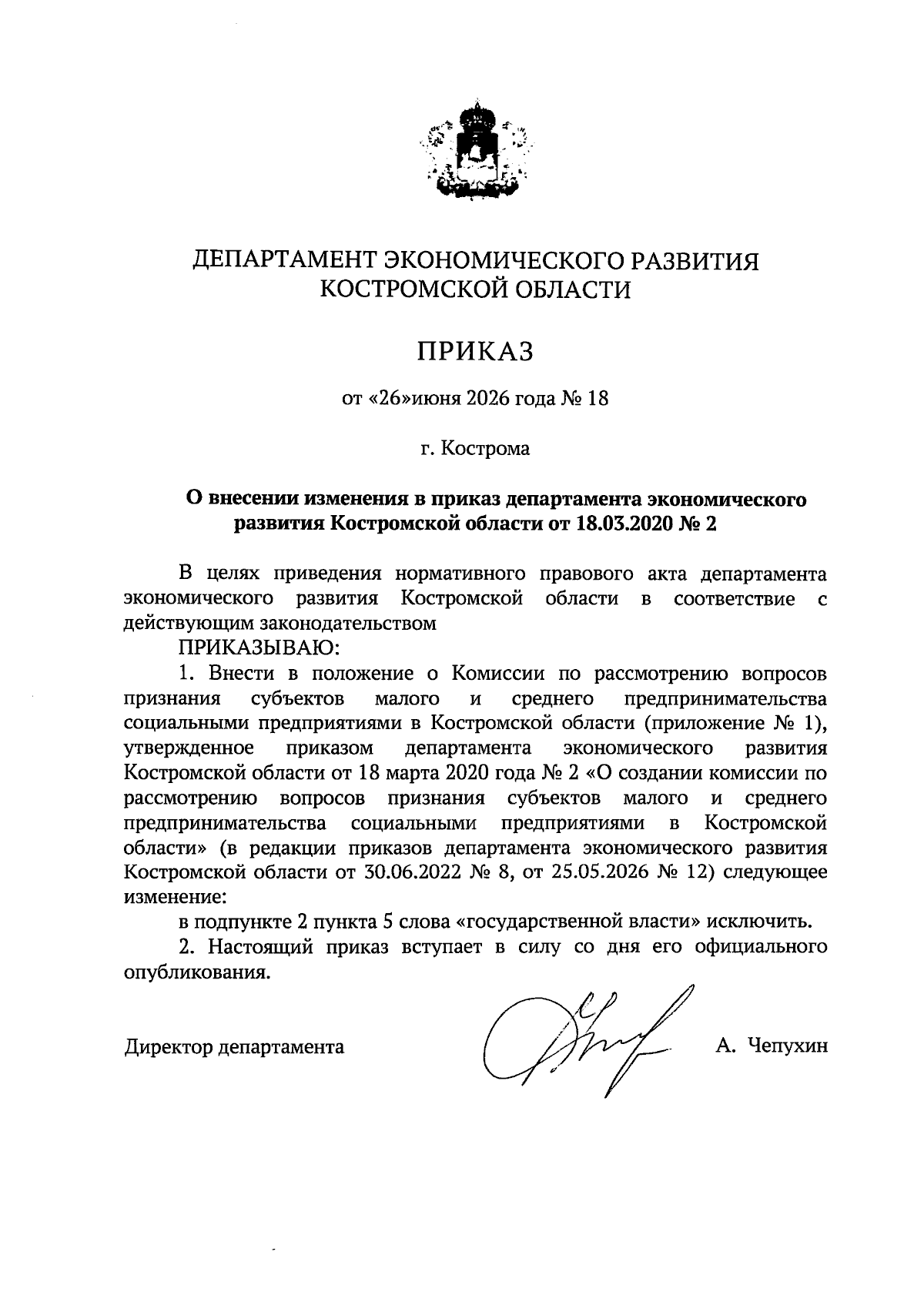 ДЕПАРТАМЕНТ ЭКОНОМИЧЕСКОГО РАЗВИТИЯ КОСТРОМСКОЙ ОБЛАСТИ

ПРИКАЗ

от «26»июня 2026 года № 18

г. Кострома

О внесении изменения в приказ департамента экономического развития Костромской области от 18.03.2020 № 2

В целях приведения нормативного правового акта департамента экономического развития Костромской области в соответствие с действующим законодательством

ПРИКАЗЫВАЮ:

1. Внести в положение о Комиссии по рассмотрению вопросов признания субъектов малого и среднего предпринимательства социальными предприятиями в Костромской области (приложение № 1), утвержденное приказом департамента экономического развития Костромской области от 18 марта 2020 года № 2 «О создании комиссии по рассмотрению вопросов признания субъектов малого и среднего предпринимательства социальными предприятиями в Костромской области» (в редакции приказов департамента экономического развития Костромской области от 30.06.2022 № 8, от 25.05.2026 № 12) следующее изменение:

в подпункте 2 пункта 5 слова «государственной власти» исключить.

2. Настоящий приказ вступает в силу со дня его официального опубликования.

Директор департамента А. Чепухин